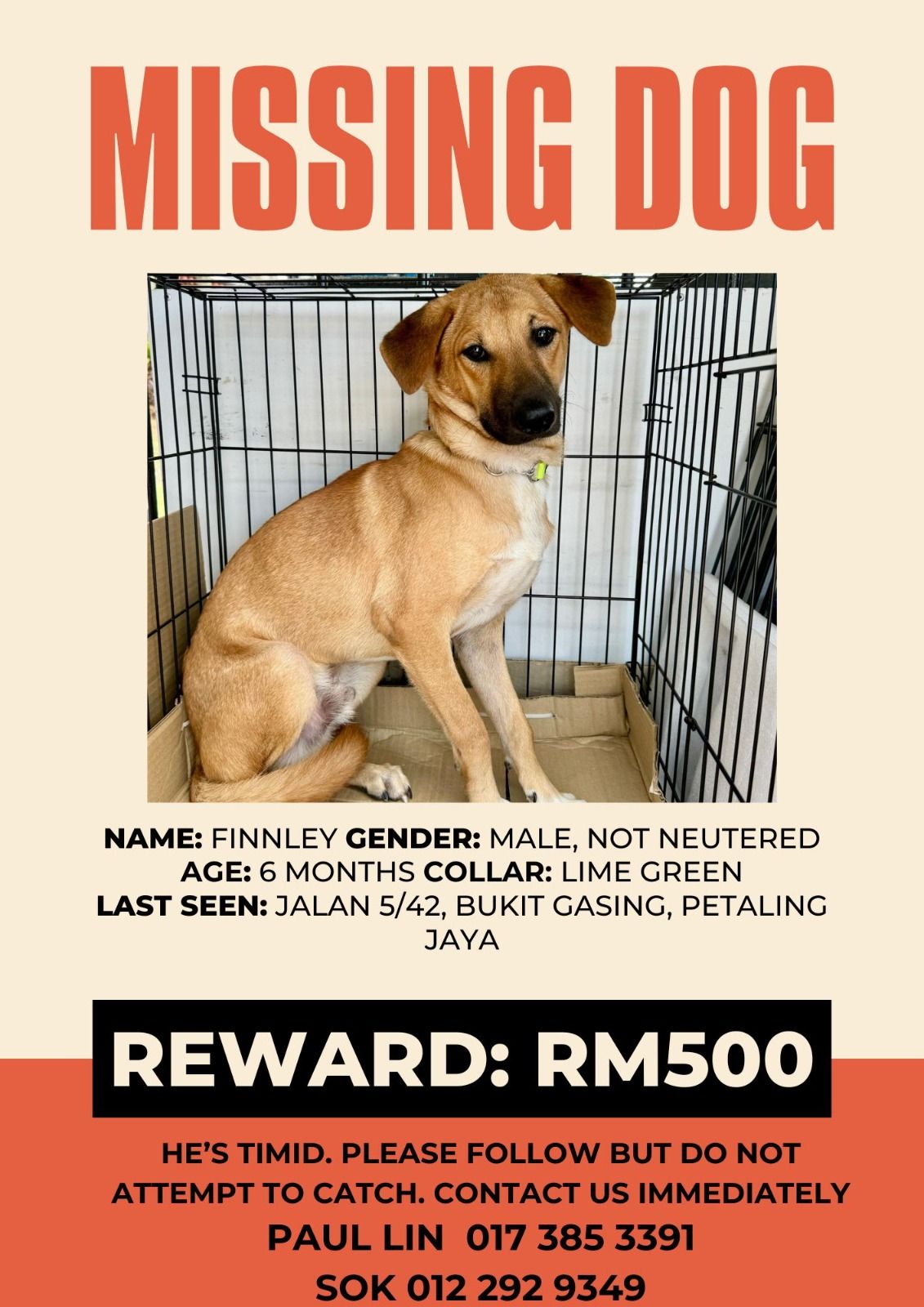 MISSING DOG

NAME: FINNLEY GENDER: MALE, NOT NEUTERED
AGE: 6 MONTHS COLLAR: LIME GREEN
LAST SEEN: JALAN 5/42, BUKIT GASING, PETALING JAYA

REWARD: RM500

HE'S TIMID. PLEASE FOLLOW BUT DO NOT ATTEMPT TO CATCH. CONTACT US IMMEDIATELY

PAUL LIN 017 385 3391
SOK 012 292 9349